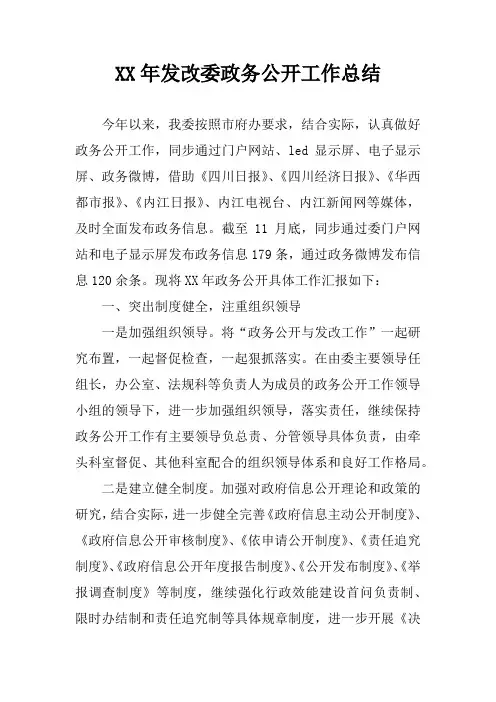 XX 年发改委政务公开工作总结

今年以来，我委按照市府办要求，结合实际，认真做好政务公开工作，同步通过门户网站、led 显示屏、电子显示屏、政务微博，借助《四川日报》、《四川经济日报》、《华西都市报》、《内江日报》、内江电视台、内江新闻网等媒体，及时全面发布政务信息。截至 11 月底，同步通过委门户网站和电子显示屏发布政务信息 179 条，通过政务微博发布信息 120 余条。现将 XX 年政务公开具体工作汇报如下：

一、突出制度健全，注重组织领导

一是加强组织领导。将“政务公开与发改工作”一起研究布置，一起督促检查，一起狠抓落实。在由委主要领导任组长，办公室、法规科等负责人为成员的政务公开工作领导小组的领导下，进一步加强组织领导，落实责任，继续保持政务公开工作有主要领导负总责、分管领导具体负责，由牵头科室督促、其他科室配合的组织领导体系和良好工作格局。

二是建立健全制度。加强对政府信息公开理论和政策的研究，结合实际，进一步健全完善《政府信息主动公开制度》、《政府信息公开审核制度》、《依申请公开制度》、《责任追究制度》、《政府信息公开年度报告制度》、《公开发布制度》、《举报调查制度》等制度，继续强化行政效能建设首问负责制、限时办结制和责任追究制等具体规章制度，进一步开展《决